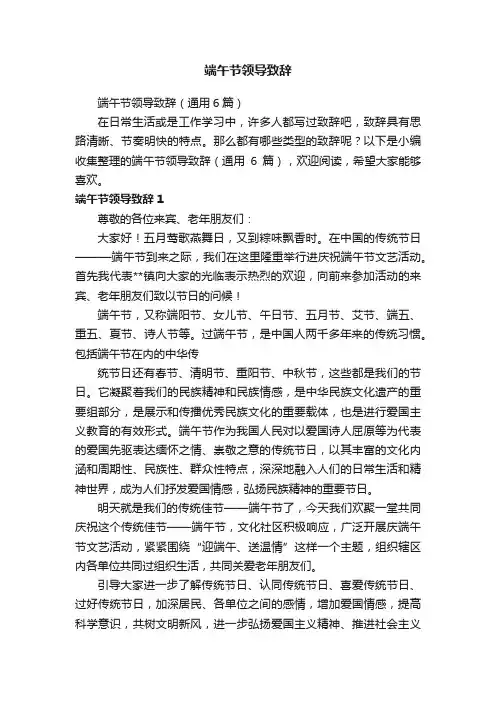 端午节领导致辞

端午节领导致辞（通用6篇）

在日常生活或是工作学习中，许多人都写过致辞吧，致辞具有思路清晰、节奏明快的特点。那么都有哪些类型的致辞呢？以下是小编收集整理的端午节领导致辞（通用 6 篇），欢迎阅读，希望大家能够喜欢。

端午节领导致辞 1

尊敬的各位来宾、老年朋友们：

大家好！五月莺歌燕舞日，又到粽味飘香时。在中国的传统节日———端午节到来之际，我们在这里隆重举行进庆祝端午节文艺活动。首先我代表**镇向大家的光临表示热烈的欢迎，向前来参加活动的来宾、老年朋友们致以节日的问候！

端午节，又称端阳节、女儿节、午日节、五月节、艾节、端五、重五、夏节、诗人节等。过端午节，是中国人两千多年来的传统习惯。包括端午节在内的中华传

统节日还有春节、清明节、重阳节、中秋节，这些都是我们的节日。它凝聚着我们的民族精神和民族情感，是中华民族文化遗产的重要组部分，是展示和传播优秀民族文化的重要载体，也是进行爱国主义教育的有效形式。端午节作为我国人民对以爱国诗人屈原等为代表的爱国先驱表达缅怀之情、崇敬之意的传统节日，以其丰富的文化内涵和周期性、民族性、群众性特点，深深地融入人们的日常生活和精神世界，成为人们抒发爱国情感，弘扬民族精神的重要节日。

明天就是我们的传统佳节——端午节了，今天我们欢聚一堂共同庆祝这个传统佳节——端午节，文化社区积极响应，广泛开展庆端午节文艺活动，紧紧围绕“迎端午、送温情”这样一个主题，组织辖区内各单位共同过组织生活，共同关爱老年朋友们。

引导大家进一步了解传统节日、认同传统节日、喜爱传统节日、过好传统节日，加深居民、各单位之间的感情，增加爱国情感，提高科学意识，共树文明新风，进一步弘扬爱国主义精神、推进社会主义